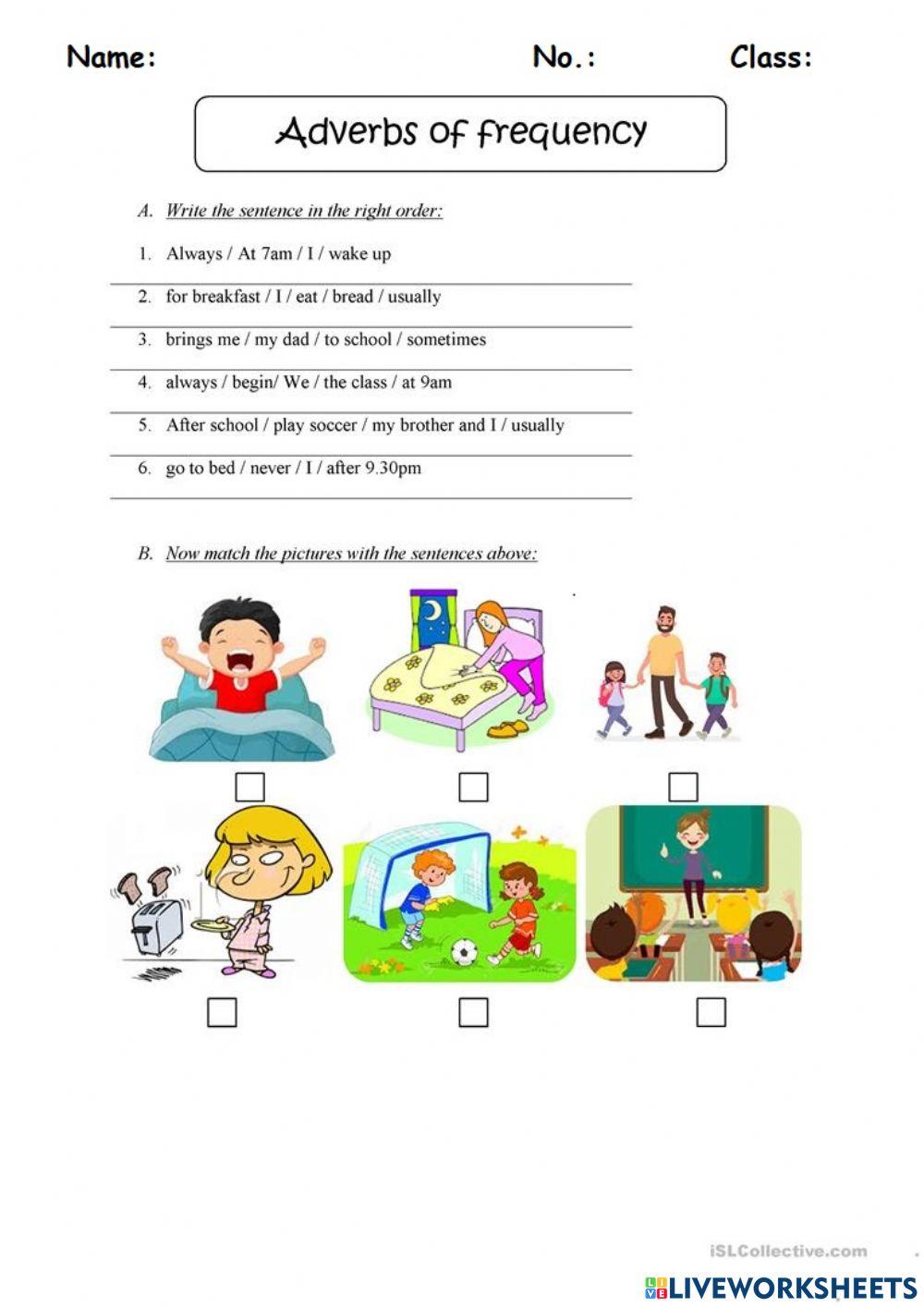 Name: No.: Class:

Adverbs of frequency

A. Write the sentence in the right order:

1. Always / At 7am / I / wake up

2. for breakfast / I / eat / bread / usually

3. brings me / my dad / to school / sometimes

4. always / begin/ We / the class / at 9am

5. After school / play soccer / my brother and I / usually

6. go to bed / never / I / after 9.30pm

B. Now match the pictures with the sentences above:

iSLCollective.com

LIVEWORKSHEETS